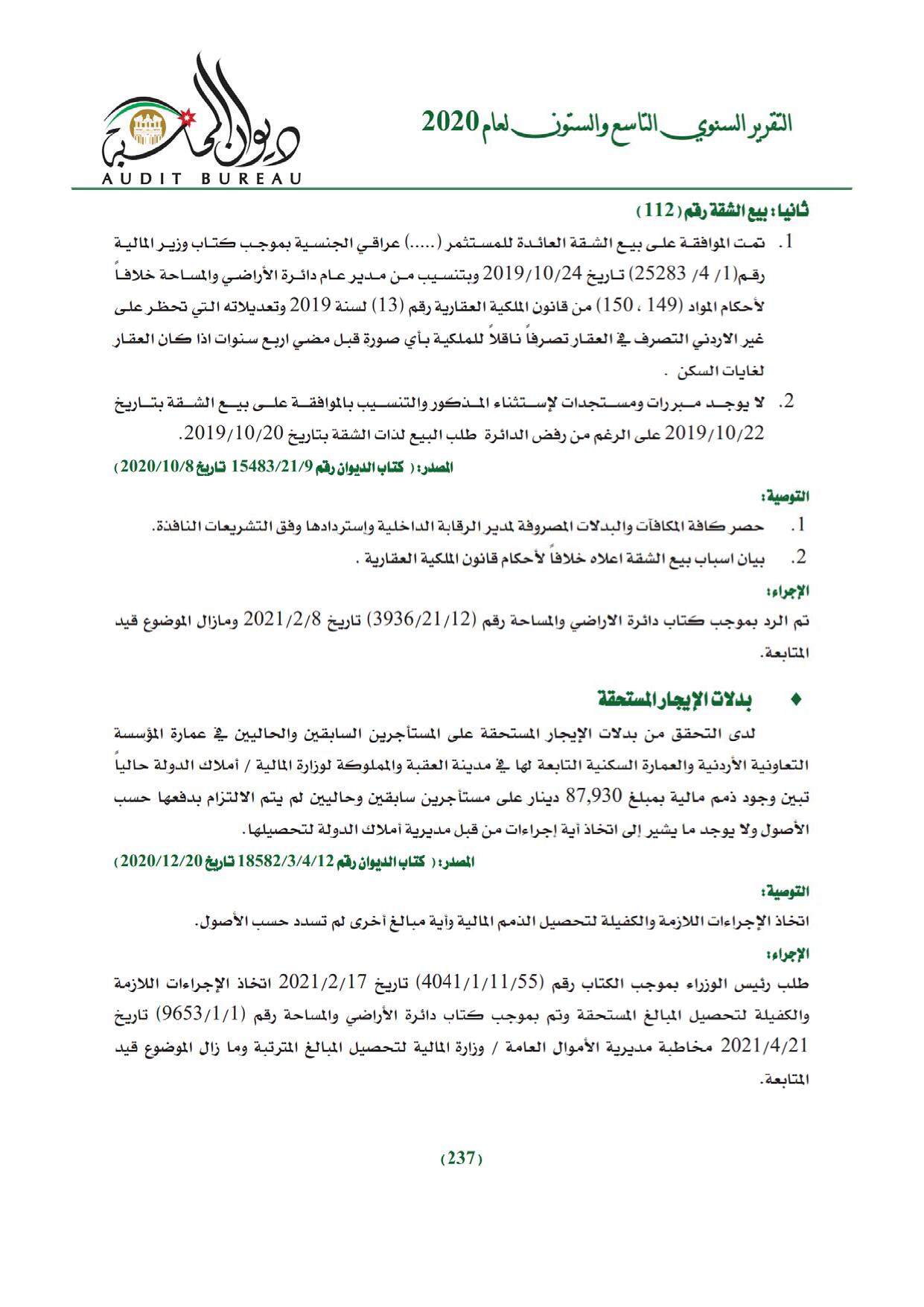 التقرير السنوي التاسع والستون لعام 2020

ديوان المحاسبة
AUDIT BUREAU

ثانيا: بيع الشقة رقم (112)

1. تمت الموافقة على بيع الشقة العائدة للمستثمر (.....) عراقي الجنسية بموجب كتاب وزير المالية رقم(1/ 4/ 25283) تاريخ 2019/10/24 وبتنسيب من مدير عام دائرة الأراضي والمساحة خلافاً لأحكام المواد (149 ، 150) من قانون الملكية العقارية رقم (13) لسنة 2019 وتعديلاته التي تحظر على غير الاردني التصرف في العقار تصرفاً ناقلاً للملكية بأي صورة قبل مضي اربع سنوات اذا كان العقار لغايات السكن .

2. لا يوجد مبررات ومستجدات لإستثناء المذكور والتنسيب بالموافقة على بيع الشقة بتاريخ 2019/10/22 على الرغم من رفض الدائرة طلب البيع لذات الشقة بتاريخ 2019/10/20.

المصدر: ( كتاب الديوان رقم 15483/21/9 تاريخ 2020/10/8)

التوصية:

1. حصر كافة المكافآت والبدلات المصروفة لمدير الرقابة الداخلية وإستردادها وفق التشريعات النافذة.

2. بيان اسباب بيع الشقة اعلاه خلافاً لأحكام قانون الملكية العقارية .

الإجراء:

تم الرد بموجب كتاب دائرة الاراضي والمساحة رقم (3936/21/12) تاريخ 2021/2/8 ومازال الموضوع قيد المتابعة.

♦ بدلات الإيجار المستحقة

لدى التحقق من بدلات الإيجار المستحقة على المستأجرين السابقين والحاليين في عمارة المؤسسة التعاونية الأردنية والعمارة السكنية التابعة لها في مدينة العقبة والمملوكة لوزارة المالية / أملاك الدولة حالياً تبين وجود ذمم مالية بمبلغ 87,930 دينار على مستأجرين سابقين وحاليين لم يتم الالتزام بدفعها حسب الأصول ولا يوجد ما يشير إلى اتخاذ أية إجراءات من قبل مديرية أملاك الدولة لتحصيلها.

المصدر: ( كتاب الديوان رقم 18582/3/4/12 تاريخ 2020/12/20)

التوصية:

اتخاذ الإجراءات اللازمة والكفيلة لتحصيل الذمم المالية وأية مبالغ أخرى لم تسدد حسب الأصول.

الإجراء:

طلب رئيس الوزراء بموجب الكتاب رقم (4041/1/11/55) تاريخ 2021/2/17 اتخاذ الإجراءات اللازمة والكفيلة لتحصيل المبالغ المستحقة وتم بموجب كتاب دائرة الأراضي والمساحة رقم (9653/1/1) تاريخ 2021/4/21 مخاطبة مديرية الأموال العامة / وزارة المالية لتحصيل المبالغ المترتبة وما زال الموضوع قيد المتابعة.

(237)